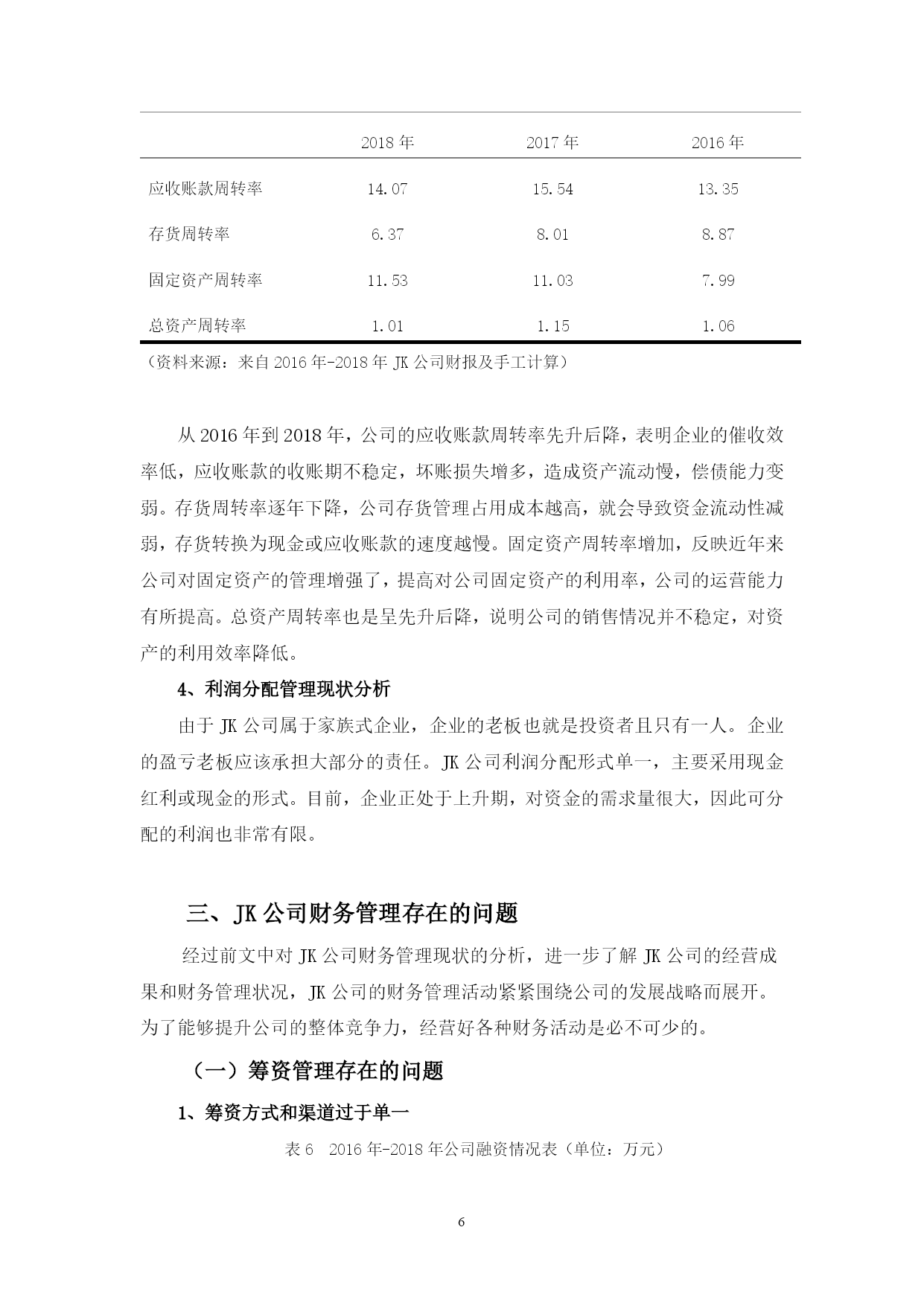 | | 2018 年 | 2017 年 | 2016 年 |
|---|---|---|---|
| 应收账款周转率 | 14.07 | 15.54 | 13.35 |
| 存货周转率 | 6.37 | 8.01 | 8.87 |
| 固定资产周转率 | 11.53 | 11.03 | 7.99 |
| 总资产周转率 | 1.01 | 1.15 | 1.06 |

（资料来源：来自 2016 年-2018 年 JK 公司财报及手工计算）

从 2016 年到 2018 年，公司的应收账款周转率先升后降，表明企业的催收效率低，应收账款的收账期不稳定，坏账损失增多，造成资产流动慢，偿债能力变弱。存货周转率逐年下降，公司存货管理占用成本越高，就会导致资金流动性减弱，存货转换为现金或应收账款的速度越慢。固定资产周转率增加，反映近年来公司对固定资产的管理增强了，提高对公司固定资产的利用率，公司的运营能力有所提高。总资产周转率也是呈先升后降，说明公司的销售情况并不稳定，对资产的利用效率降低。

4、利润分配管理现状分析

由于 JK 公司属于家族式企业，企业的老板也就是投资者且只有一人。企业的盈亏老板应该承担大部分的责任。JK 公司利润分配形式单一，主要采用现金红利或现金的形式。目前，企业正处于上升期，对资金的需求量很大，因此可分配的利润也非常有限。

三、JK 公司财务管理存在的问题

经过前文中对 JK 公司财务管理现状的分析，进一步了解 JK 公司的经营成果和财务管理状况，JK 公司的财务管理活动紧紧围绕公司的发展战略而展开。为了能够提升公司的整体竞争力，经营好各种财务活动是必不可少的。

（一）筹资管理存在的问题

1、筹资方式和渠道过于单一

表 6 2016 年-2018 年公司融资情况表（单位：万元）

6